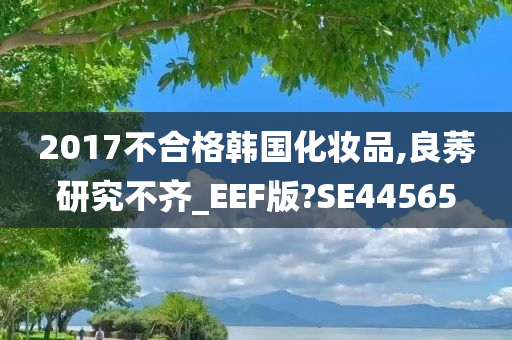 2017不合格韩国化妆品,良莠研究不齐_EEF版?SE44565